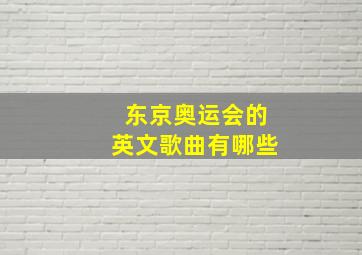 东京奥运会的
英文歌曲有哪些